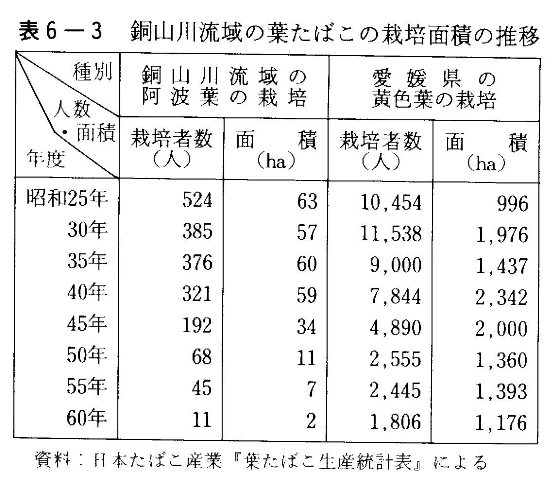 表6－3　銅山川流域の葉たばこの栽培面積の推移

| 種別 人数・面積 年度 | 銅山川流域の阿波葉の栽培 栽培者数（人） | 銅山川流域の阿波葉の栽培 面積（ha） | 愛媛県の黄色葉の栽培 栽培者数（人） | 愛媛県の黄色葉の栽培 面積（ha） |
|---|---|---|---|---|
| 昭和25年 | 524 | 63 | 10,454 | 996 |
| 30年 | 385 | 57 | 11,538 | 1,976 |
| 35年 | 376 | 60 | 9,000 | 1,437 |
| 40年 | 321 | 59 | 7,844 | 2,342 |
| 45年 | 192 | 34 | 4,890 | 2,000 |
| 50年 | 68 | 11 | 2,555 | 1,360 |
| 55年 | 45 | 7 | 2,445 | 1,393 |
| 60年 | 11 | 2 | 1,806 | 1,176 |

資料：日本たばこ産業『葉たばこ生産統計表』による